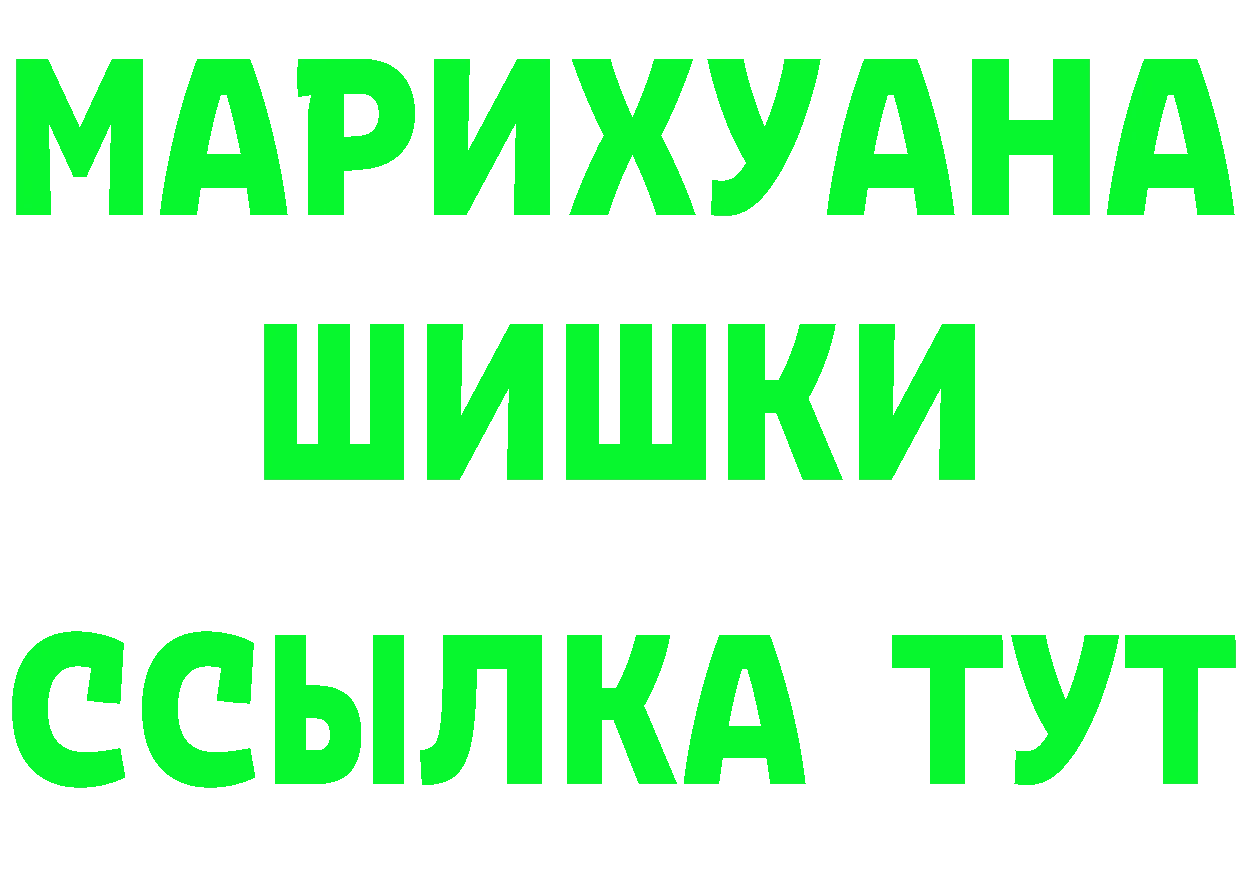 МАРИХУАНА
ШИШКИ
ССЫЛКА ТУТ